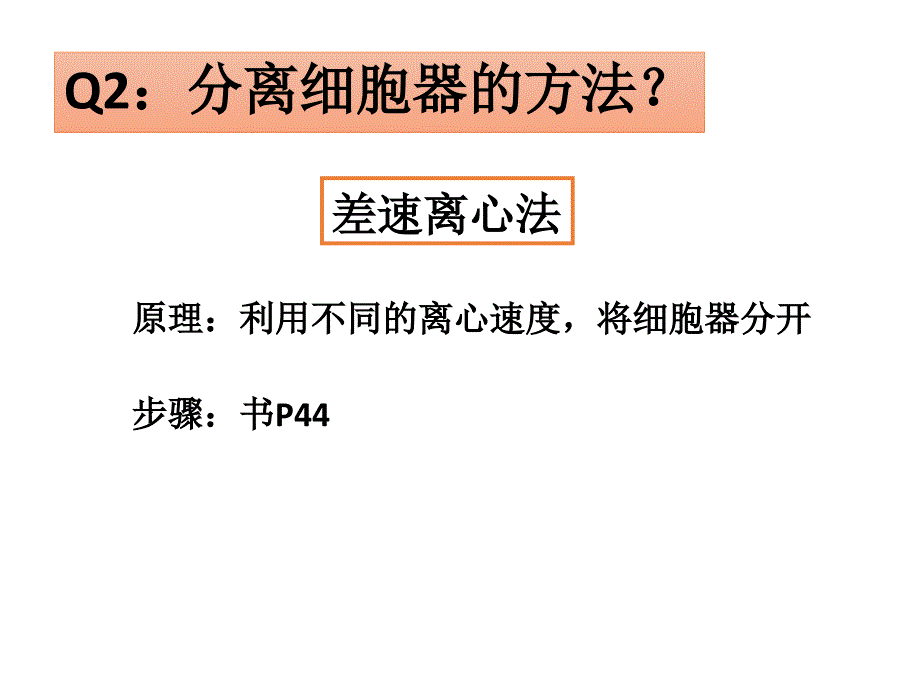 Q2：分离细胞器的方法？

差速离心法

原理：利用不同的离心速度，将细胞器分开

步骤：书P44